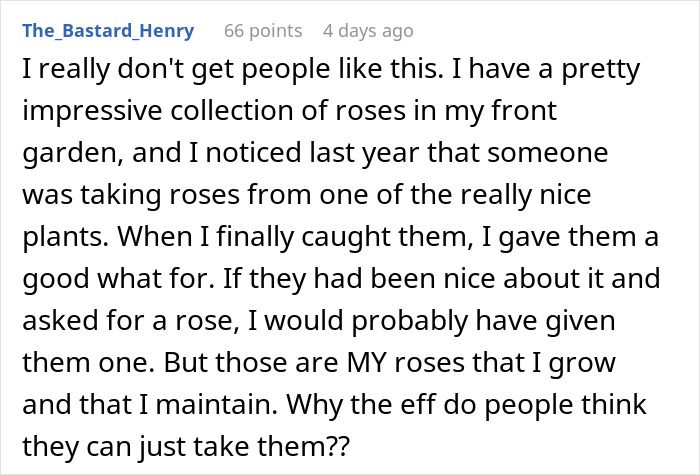 The_Bastard_Henry 66 points 4 days ago

I really don't get people like this. I have a pretty impressive collection of roses in my front garden, and I noticed last year that someone was taking roses from one of the really nice plants. When I finally caught them, I gave them a good what for. If they had been nice about it and asked for a rose, I would probably have given them one. But those are MY roses that I grow and that I maintain. Why the eff do people think they can just take them??